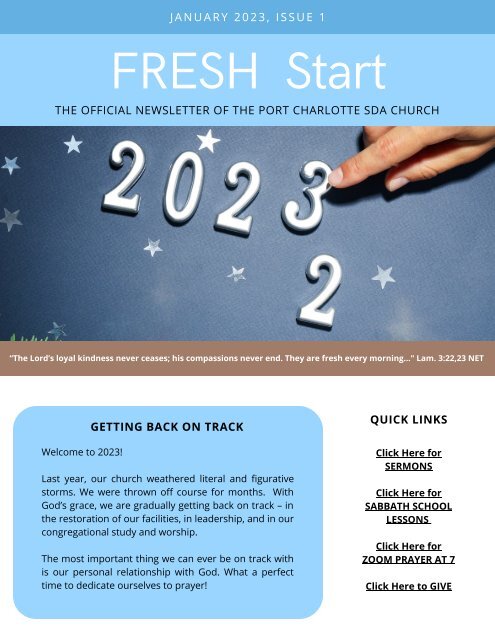 JANUARY 2023, ISSUE 1

FRESH Start

THE OFFICIAL NEWSLETTER OF THE PORT CHARLOTTE SDA CHURCH

2023
2

"The Lord's loyal kindness never ceases; his compassions never end. They are fresh every morning..." Lam. 3:22,23 NET

GETTING BACK ON TRACK

Welcome to 2023!

Last year, our church weathered literal and figurative storms. We were thrown off course for months. With God's grace, we are gradually getting back on track – in the restoration of our facilities, in leadership, and in our congregational study and worship.

The most important thing we can ever be on track with is our personal relationship with God. What a perfect time to dedicate ourselves to prayer!

QUICK LINKS

Click Here for SERMONS

Click Here for SABBATH SCHOOL LESSONS

Click Here for ZOOM PRAYER AT 7

Click Here to GIVE